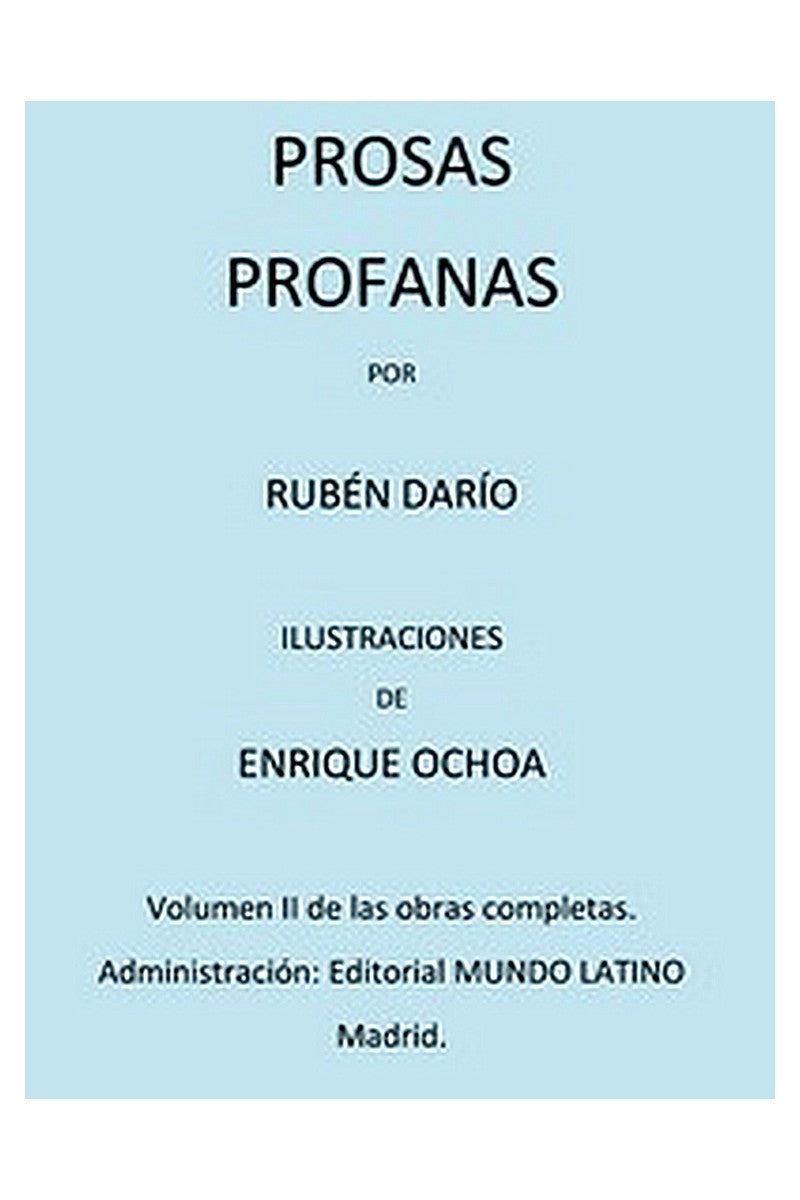 PROSAS
PROFANAS

POR

RUBÉN DARÍO

ILUSTRACIONES
DE
ENRIQUE OCHOA

Volumen II de las obras completas.
Administración: Editorial MUNDO LATINO
Madrid.